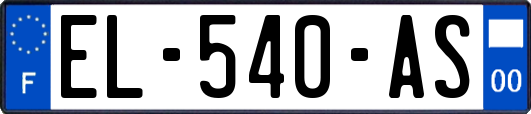 F
EL-540-AS
00